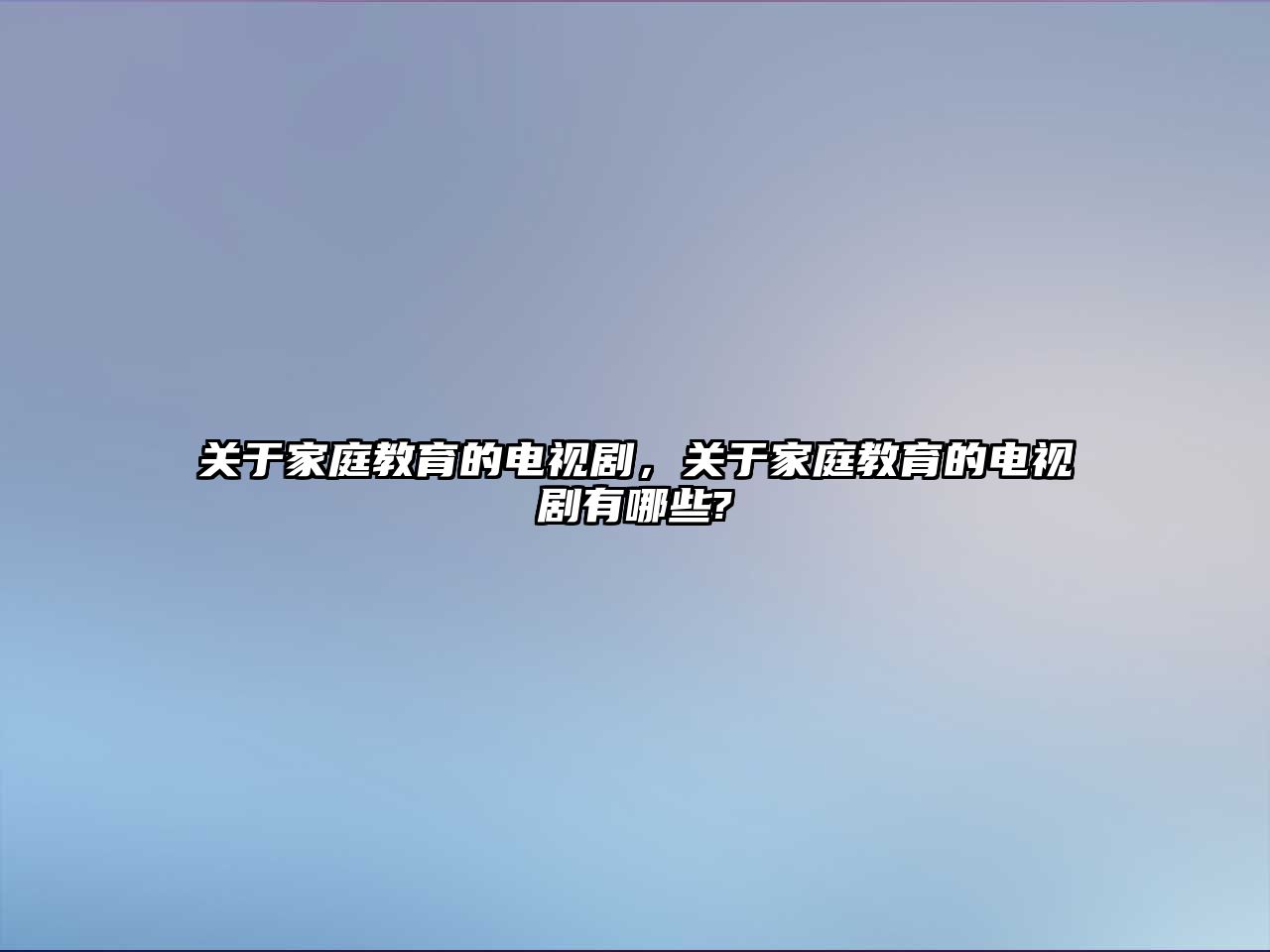 关于家庭教育的电视剧，关于家庭教育的电视剧有哪些?